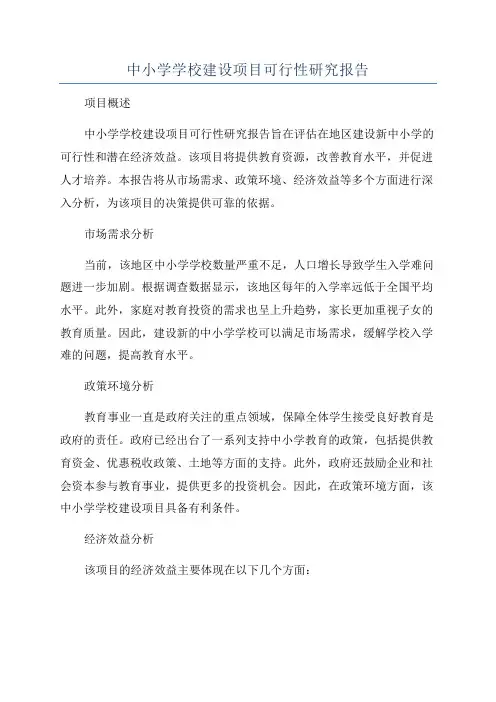 中小学学校建设项目可行性研究报告

项目概述

中小学学校建设项目可行性研究报告旨在评估在地区建设新中小学的可行性和潜在经济效益。该项目将提供教育资源，改善教育水平，并促进人才培养。本报告将从市场需求、政策环境、经济效益等多个方面进行深入分析，为该项目的决策提供可靠的依据。

市场需求分析

当前，该地区中小学学校数量严重不足，人口增长导致学生入学难问题进一步加剧。根据调查数据显示，该地区每年的入学率远低于全国平均水平。此外，家庭对教育投资的需求也呈上升趋势，家长更加重视子女的教育质量。因此，建设新的中小学学校可以满足市场需求，缓解学校入学难的问题，提高教育水平。

政策环境分析

教育事业一直是政府关注的重点领域，保障全体学生接受良好教育是政府的责任。政府已经出台了一系列支持中小学教育的政策，包括提供教育资金、优惠税收政策、土地等方面的支持。此外，政府还鼓励企业和社会资本参与教育事业，提供更多的投资机会。因此，在政策环境方面，该中小学学校建设项目具备有利条件。

经济效益分析

该项目的经济效益主要体现在以下几个方面：